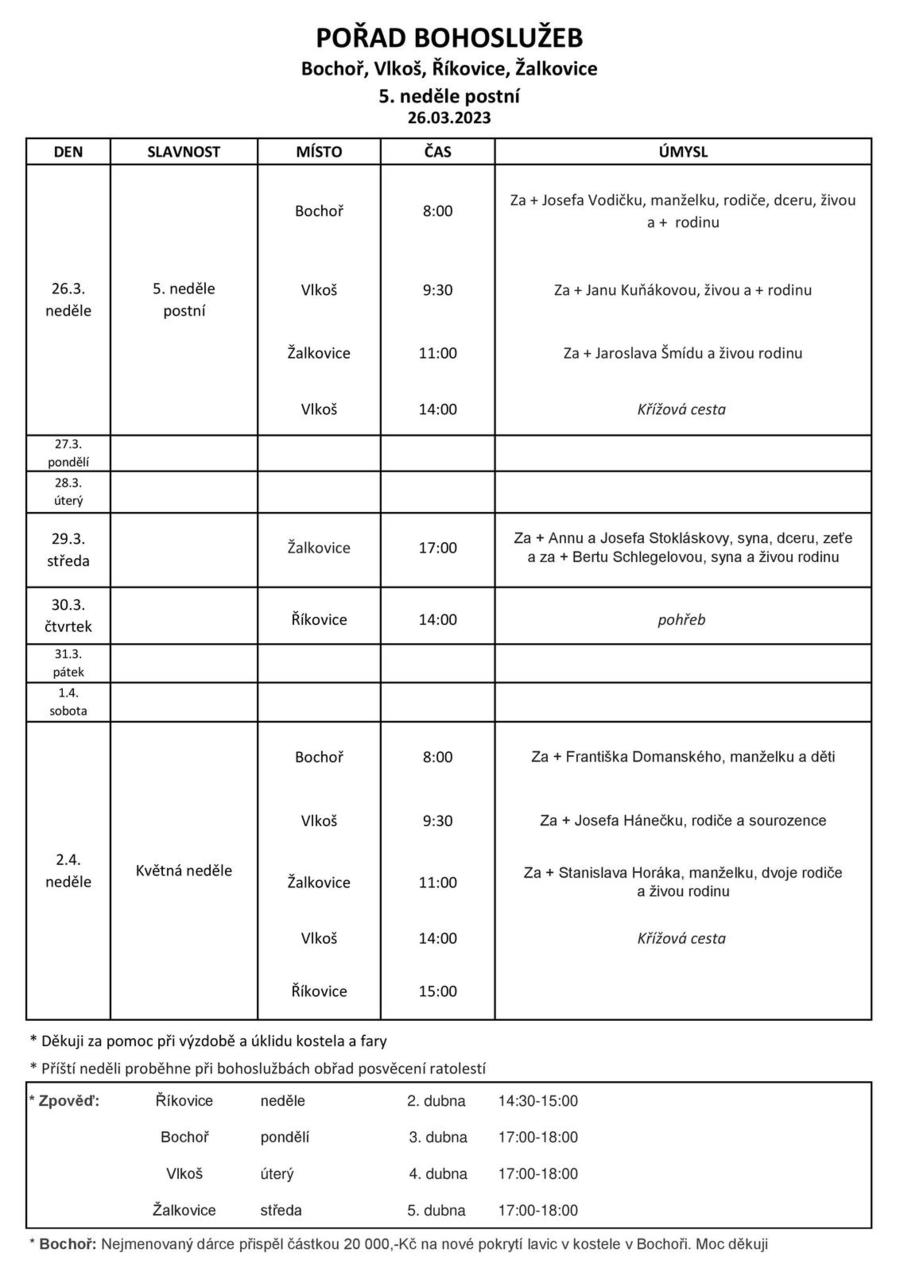 POŘAD BOHOSLUŽEB
Bochoř, Vlkoš, Říkovice, Žalkovice
5. neděle postní
26.03.2023

| DEN | SLAVNOST | MÍSTO | ČAS | ÚMYSL |
|---|---|---|---|---|
| 26.3. neděle | 5. neděle postní | Bochoř | 8:00 | Za + Josefa Vodičku, manželku, rodiče, dceru, živou a + rodinu |
| | | Vlkoš | 9:30 | Za + Janu Kuňákovou, živou a + rodinu |
| | | Žalkovice | 11:00 | Za + Jaroslava Šmídu a živou rodinu |
| | | Vlkoš | 14:00 | Křížová cesta |
| 27.3. pondělí | | | | |
| 28.3. úterý | | | | |
| 29.3. středa | | Žalkovice | 17:00 | Za + Annu a Josefa Stokláskovy, syna, dceru, zeťe a za + Bertu Schlegelovou, syna a živou rodinu |
| 30.3. čtvrtek | | Říkovice | 14:00 | pohřeb |
| 31.3. pátek | | | | |
| 1.4. sobota | | | | |
| 2.4. neděle | Květná neděle | Bochoř | 8:00 | Za + Františka Domanského, manželku a děti |
| | | Vlkoš | 9:30 | Za + Josefa Hánečku, rodiče a sourozence |
| | | Žalkovice | 11:00 | Za + Stanislava Horáka, manželku, dvoje rodiče a živou rodinu |
| | | Vlkoš | 14:00 | Křížová cesta |
| | | Říkovice | 15:00 | |

* Děkuji za pomoc při výzdobě a úklidu kostela a fary
* Příští neděli proběhne při bohoslužbách obřad posvěcení ratolestí

| * Zpověď: | Říkovice | neděle | 2. dubna | 14:30-15:00 |
|---|---|---|---|---|
| | Bochoř | pondělí | 3. dubna | 17:00-18:00 |
| | Vlkoš | úterý | 4. dubna | 17:00-18:00 |
| | Žalkovice | středa | 5. dubna | 17:00-18:00 |

* Bochoř: Nejmenovaný dárce přispěl částkou 20 000,-Kč na nové pokrytí lavic v kostele v Bochoři. Moc děkuji